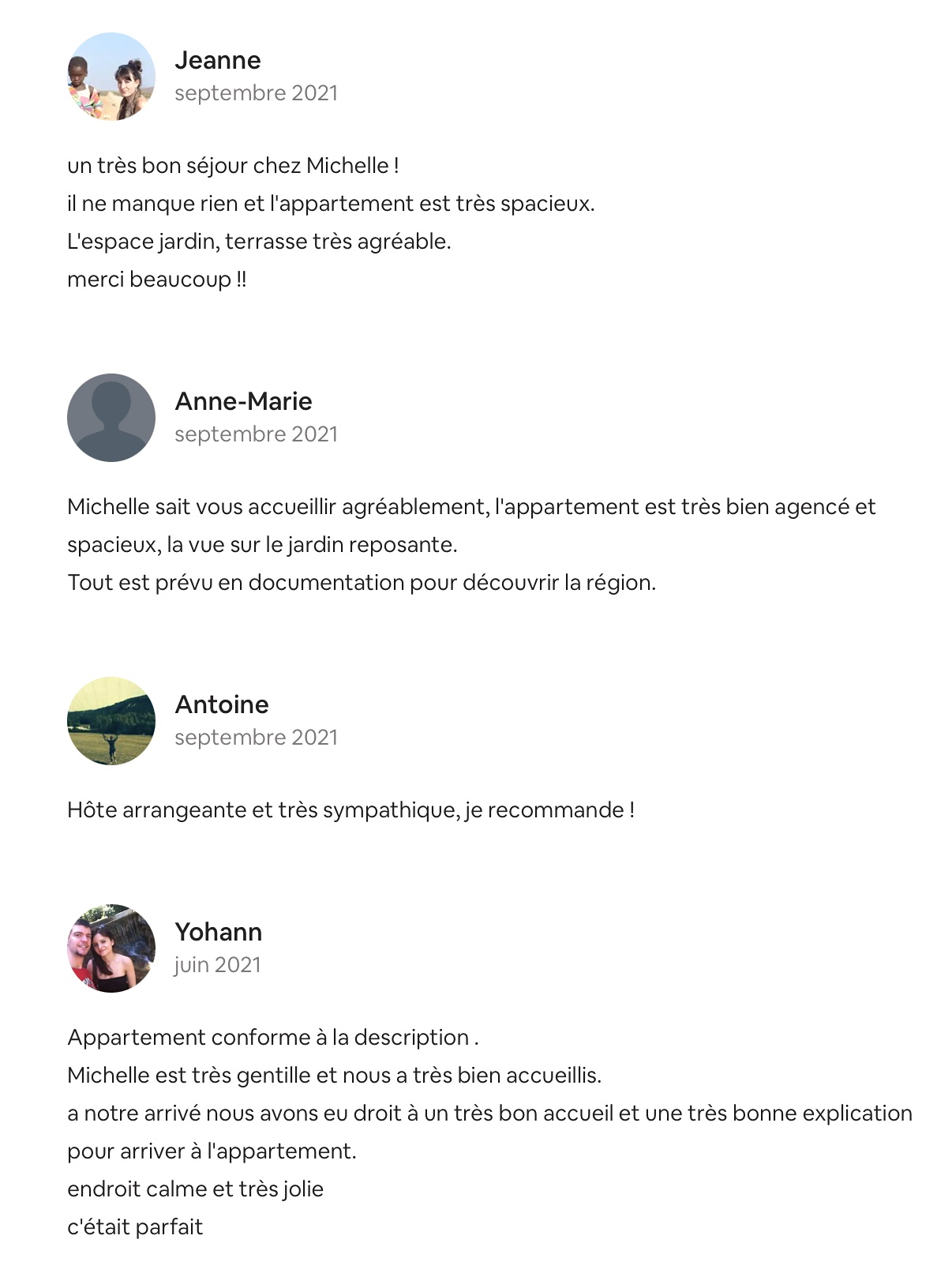 Jeanne
septembre 2021

un très bon séjour chez Michelle !
il ne manque rien et l'appartement est très spacieux.
L'espace jardin, terrasse très agréable.
merci beaucoup !!

Anne-Marie
septembre 2021

Michelle sait vous accueillir agréablement, l'appartement est très bien agencé et spacieux, la vue sur le jardin reposante.
Tout est prévu en documentation pour découvrir la région.

Antoine
septembre 2021

Hôte arrangeante et très sympathique, je recommande !

Yohann
juin 2021

Appartement conforme à la description .
Michelle est très gentille et nous a très bien accueillis.
a notre arrivé nous avons eu droit à un très bon accueil et une très bonne explication pour arriver à l'appartement.
endroit calme et très jolie
c'était parfait